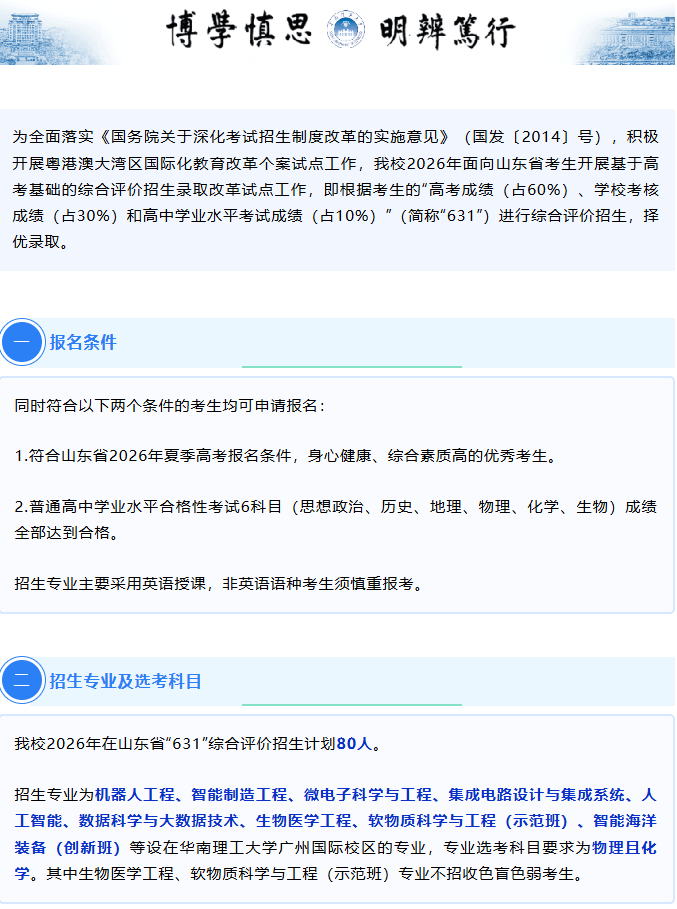 博學慎思 明辨篤行

为全面落实《国务院关于深化考试招生制度改革的实施意见》（国发〔2014〕号），积极开展粤港澳大湾区国际化教育改革个案试点工作，我校2026年面向山东省考生开展基于高考基础的综合评价招生录取改革试点工作，即根据考生的“高考成绩（占60%）、学校考核成绩（占30%）和高中学业水平考试成绩（占10%）”（简称“631”）进行综合评价招生，择优录取。

一 报名条件

同时符合以下两个条件的考生均可申请报名：

1.符合山东省2026年夏季高考报名条件，身心健康、综合素质高的优秀考生。

2.普通高中学业水平合格性考试6科目（思想政治、历史、地理、物理、化学、生物）成绩全部达到合格。

招生专业主要采用英语授课，非英语语种考生须慎重报考。

二 招生专业及选考科目

我校2026年在山东省“631”综合评价招生计划80人。

招生专业为机器人工程、智能制造工程、微电子科学与工程、集成电路设计与集成系统、人工智能、数据科学与大数据技术、生物医学工程、软物质科学与工程（示范班）、智能海洋装备（创新班）等设在华南理工大学广州国际校区的专业，专业选考科目要求为物理且化学。其中生物医学工程、软物质科学与工程（示范班）专业不招收色盲色弱考生。